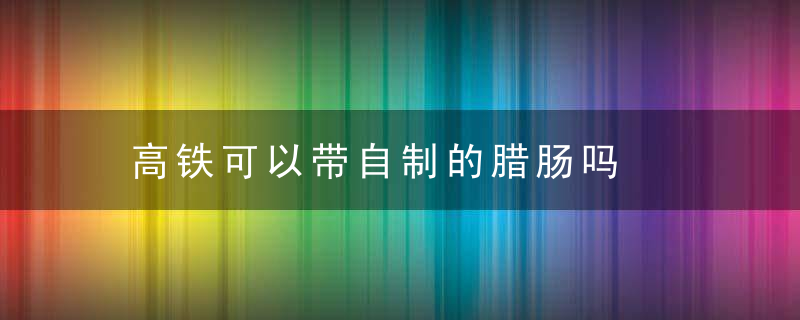 高铁可以带自制的腊肠吗